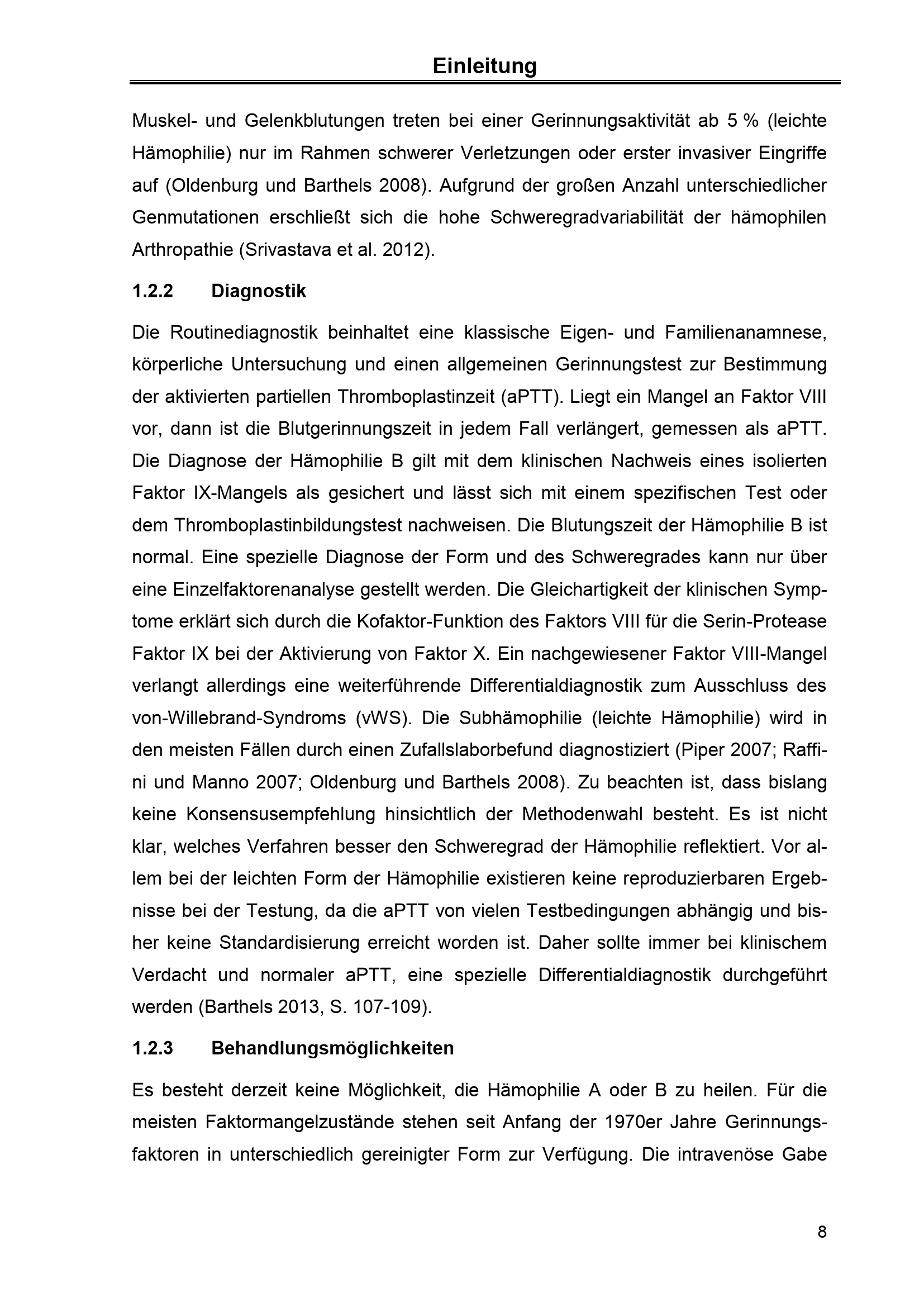 Einleitung

Muskel- und Gelenkblutungen treten bei einer Gerinnungsaktivität ab 5 % (leichte Hämophilie) nur im Rahmen schwerer Verletzungen oder erster invasiver Eingriffe auf (Oldenburg und Barthels 2008). Aufgrund der großen Anzahl unterschiedlicher Genmutationen erschließt sich die hohe Schweregradvariabilität der hämophilen Arthropathie (Srivastava et al. 2012).

1.2.2 Diagnostik

Die Routinediagnostik beinhaltet eine klassische Eigen- und Familienanamnese, körperliche Untersuchung und einen allgemeinen Gerinnungstest zur Bestimmung der aktivierten partiellen Thromboplastinzeit (aPTT). Liegt ein Mangel an Faktor VIII vor, dann ist die Blutgerinnungszeit in jedem Fall verlängert, gemessen als aPTT. Die Diagnose der Hämophilie B gilt mit dem klinischen Nachweis eines isolierten Faktor IX-Mangels als gesichert und lässt sich mit einem spezifischen Test oder dem Thromboplastinbildungstest nachweisen. Die Blutungszeit der Hämophilie B ist normal. Eine spezielle Diagnose der Form und des Schweregrades kann nur über eine Einzelfaktorenanalyse gestellt werden. Die Gleichartigkeit der klinischen Symptome erklärt sich durch die Kofaktor-Funktion des Faktors VIII für die Serin-Protease Faktor IX bei der Aktivierung von Faktor X. Ein nachgewiesener Faktor VIII-Mangel verlangt allerdings eine weiterführende Differentialdiagnostik zum Ausschluss des von-Willebrand-Syndroms (vWS). Die Subhämophilie (leichte Hämophilie) wird in den meisten Fällen durch einen Zufallslaborbefund diagnostiziert (Piper 2007; Raffini und Manno 2007; Oldenburg und Barthels 2008). Zu beachten ist, dass bislang keine Konsensusempfehlung hinsichtlich der Methodenwahl besteht. Es ist nicht klar, welches Verfahren besser den Schweregrad der Hämophilie reflektiert. Vor allem bei der leichten Form der Hämophilie existieren keine reproduzierbaren Ergebnisse bei der Testung, da die aPTT von vielen Testbedingungen abhängig und bisher keine Standardisierung erreicht worden ist. Daher sollte immer bei klinischem Verdacht und normaler aPTT, eine spezielle Differentialdiagnostik durchgeführt werden (Barthels 2013, S. 107-109).

1.2.3 Behandlungsmöglichkeiten

Es besteht derzeit keine Möglichkeit, die Hämophilie A oder B zu heilen. Für die meisten Faktormangelzustände stehen seit Anfang der 1970er Jahre Gerinnungsfaktoren in unterschiedlich gereinigter Form zur Verfügung. Die intravenöse Gabe

8